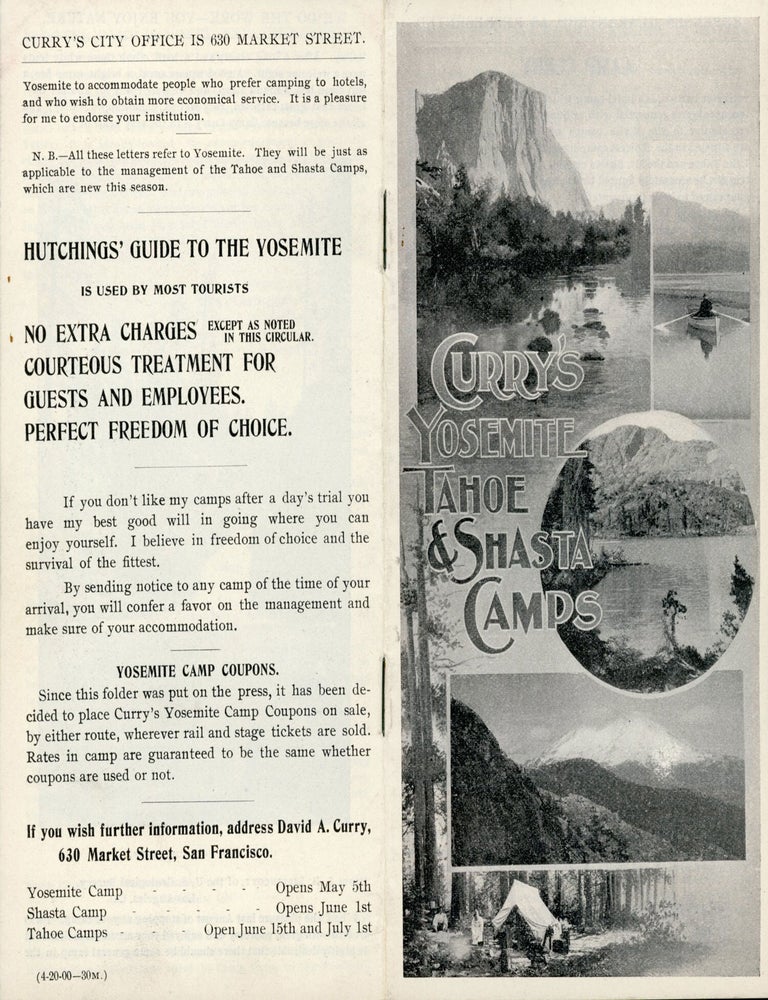 CURRY'S CITY OFFICE IS 630 MARKET STREET.

Yosemite to accommodate people who prefer camping to hotels, and who wish to obtain more economical service. It is a pleasure for me to endorse your institution.

N. B.—All these letters refer to Yosemite. They will be just as applicable to the management of the Tahoe and Shasta Camps, which are new this season.

HUTCHINGS' GUIDE TO THE YOSEMITE

IS USED BY MOST TOURISTS

NO EXTRA CHARGES EXCEPT AS NOTED IN THIS CIRCULAR.
COURTEOUS TREATMENT FOR GUESTS AND EMPLOYEES.
PERFECT FREEDOM OF CHOICE.

If you don't like my camps after a day's trial you have my best good will in going where you can enjoy yourself. I believe in freedom of choice and the survival of the fittest.

By sending notice to any camp of the time of your arrival, you will confer a favor on the management and make sure of your accommodation.

YOSEMITE CAMP COUPONS.

Since this folder was put on the press, it has been decided to place Curry's Yosemite Camp Coupons on sale, by either route, wherever rail and stage tickets are sold. Rates in camp are guaranteed to be the same whether coupons are used or not.

If you wish further information, address David A. Curry, 630 Market Street, San Francisco.

Yosemite Camp - - - - - Opens May 5th
Shasta Camp - - - - - Opens June 1st
Tahoe Camps - - - Open June 15th and July 1st

(4-20-00—30M.)

CURRY'S YOSEMITE TAHOE & SHASTA CAMPS